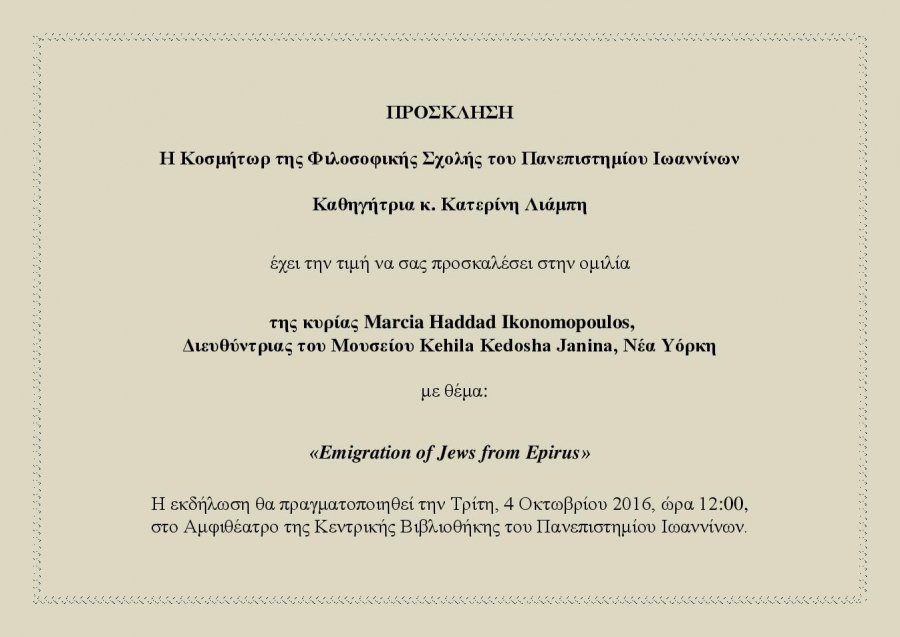 ΠΡΟΣΚΛΗΣΗ

Η Κοσμήτωρ της Φιλοσοφικής Σχολής του Πανεπιστημίου Ιωαννίνων

Καθηγήτρια κ. Κατερίνη Λιάμπη

έχει την τιμή να σας προσκαλέσει στην ομιλία

της κυρίας Marcia Haddad Ikonomopoulos, Διευθύντριας του Μουσείου Kehila Kedosha Janina, Νέα Υόρκη

με θέμα:

«Emigration of Jews from Epirus»

Η εκδήλωση θα πραγματοποιηθεί την Τρίτη, 4 Οκτωβρίου 2016, ώρα 12:00, στο Αμφιθέατρο της Κεντρικής Βιβλιοθήκης του Πανεπιστημίου Ιωαννίνων.